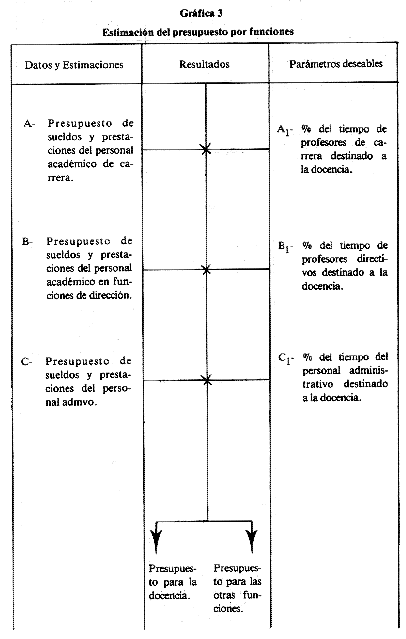 Gráfica 3

Estimación del presupuesto por funciones

| Datos y Estimaciones | Resultados | Parámetros deseables |
|---|---|---|
| A- Presupuesto de sueldos y prestaciones del personal académico de carrera. | | $A_1$- % del tiempo de profesores de carrera destinado a la docencia. |
| B- Presupuesto de sueldos y prestaciones del personal académico en funciones de dirección. | | $B_1$- % del tiempo de profesores directivos destinado a la docencia. |
| C- Presupuesto de sueldos y prestaciones del personal admvo. | | $C_1$- % del tiempo del personal administrativo destinado a la docencia. |
| | Presupuesto para la docencia. Presupuesto para las otras funciones. | |